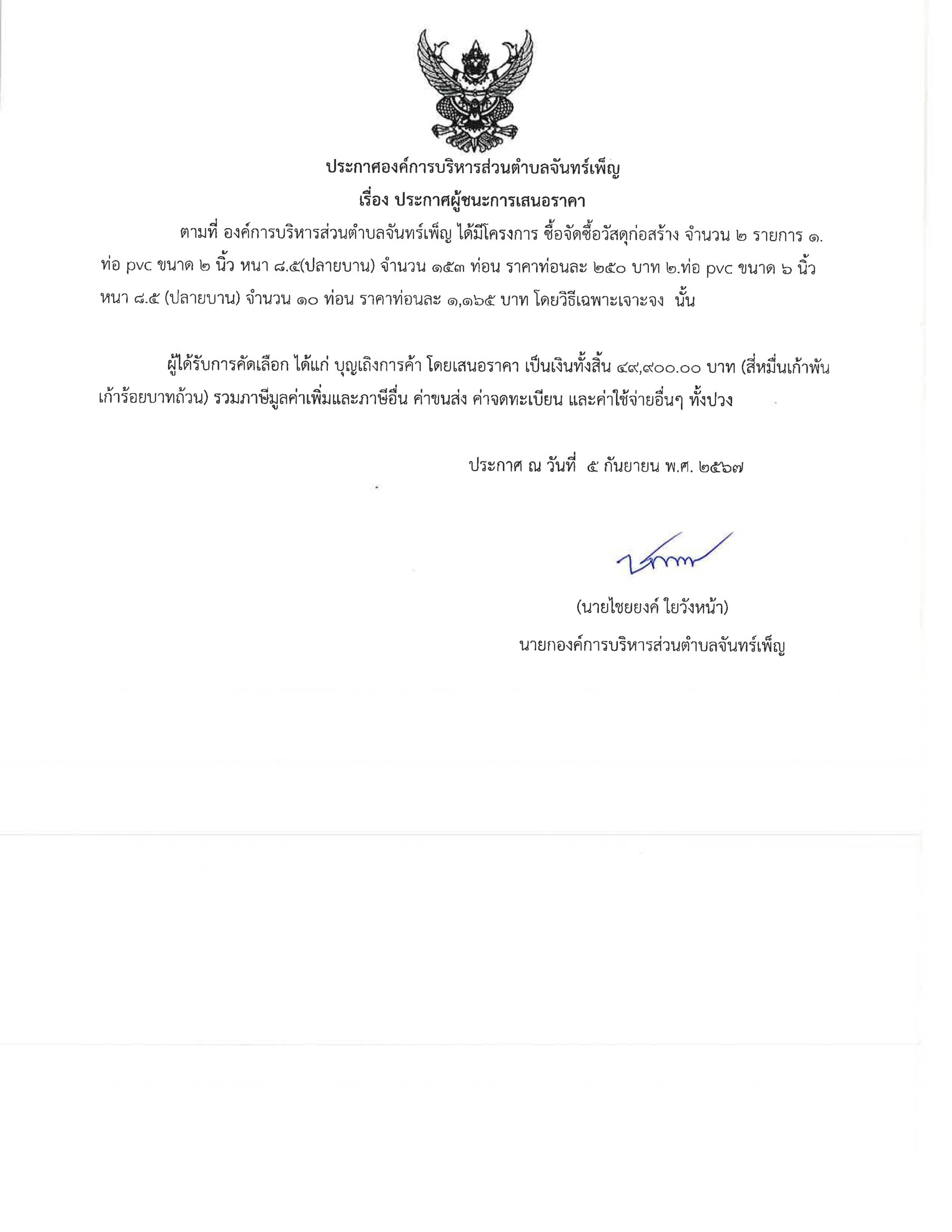 ประกาศองค์การบริหารส่วนตำบลจันทร์เพ็ญ
เรื่อง ประกาศผู้ชนะการเสนอราคา

ตามที่ องค์การบริหารส่วนตำบลจันทร์เพ็ญ ได้มีโครงการ ซื้อจัดซื้อวัสดุก่อสร้าง จำนวน ๒ รายการ ๑. ท่อ pvc ขนาด ๒ นิ้ว หนา ๘.๕(ปลายบาน) จำนวน ๑๕๓ ท่อน ราคาท่อนละ ๒๕๐ บาท ๒.ท่อ pvc ขนาด ๖ นิ้ว หนา ๘.๕ (ปลายบาน) จำนวน ๑๐ ท่อน ราคาท่อนละ ๑,๑๖๕ บาท โดยวิธีเฉพาะเจาะจง นั้น

ผู้ได้รับการคัดเลือก ได้แก่ บุญเถิงการค้า โดยเสนอราคา เป็นเงินทั้งสิ้น ๔๙,๙๐๐.๐๐ บาท (สี่หมื่นเก้าพันเก้าร้อยบาทถ้วน) รวมภาษีมูลค่าเพิ่มและภาษีอื่น ค่าขนส่ง ค่าจดทะเบียน และค่าใช้จ่ายอื่นๆ ทั้งปวง

ประกาศ ณ วันที่ ๕ กันยายน พ.ศ. ๒๕๖๗

(นายไชยยงค์ ใยวังหน้า)
นายกองค์การบริหารส่วนตำบลจันทร์เพ็ญ